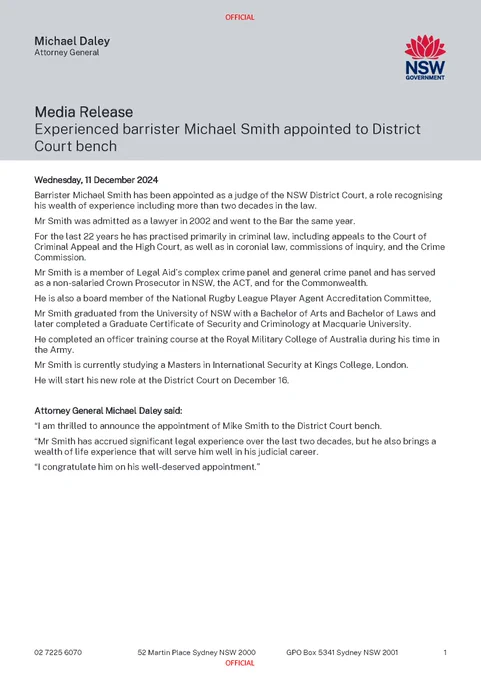 OFFICIAL

Michael Daley
Attorney General

NSW GOVERNMENT

Media Release
Experienced barrister Michael Smith appointed to District Court bench

Wednesday, 11 December 2024

Barrister Michael Smith has been appointed as a judge of the NSW District Court, a role recognising his wealth of experience including more than two decades in the law.

Mr Smith was admitted as a lawyer in 2002 and went to the Bar the same year.

For the last 22 years he has practised primarily in criminal law, including appeals to the Court of Criminal Appeal and the High Court, as well as in coronial law, commissions of inquiry, and the Crime Commission.

Mr Smith is a member of Legal Aid's complex crime panel and general crime panel and has served as a non-salaried Crown Prosecutor in NSW, the ACT, and for the Commonwealth.

He is also a board member of the National Rugby League Player Agent Accreditation Committee,

Mr Smith graduated from the University of NSW with a Bachelor of Arts and Bachelor of Laws and later completed a Graduate Certificate of Security and Criminology at Macquarie University.

He completed an officer training course at the Royal Military College of Australia during his time in the Army.

Mr Smith is currently studying a Masters in International Security at Kings College, London.

He will start his new role at the District Court on December 16.

Attorney General Michael Daley said:

"I am thrilled to announce the appointment of Mike Smith to the District Court bench.

"Mr Smith has accrued significant legal experience over the last two decades, but he also brings a wealth of life experience that will serve him well in his judicial career.

"I congratulate him on his well-deserved appointment."

02 7225 6070 52 Martin Place Sydney NSW 2000 GPO Box 5341 Sydney NSW 2001 1

OFFICIAL